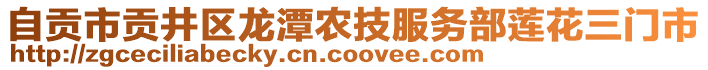 自贡市贡井区龙潭农技服务部莲花三门市
http://zgceciliabecky.cn.coovee.com